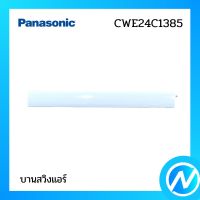 Panasonic

CWE24C1385

บานสวิงแอร์